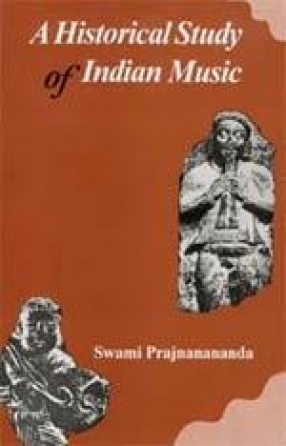 A Historical Study of Indian Music

Swami Prajnanananda